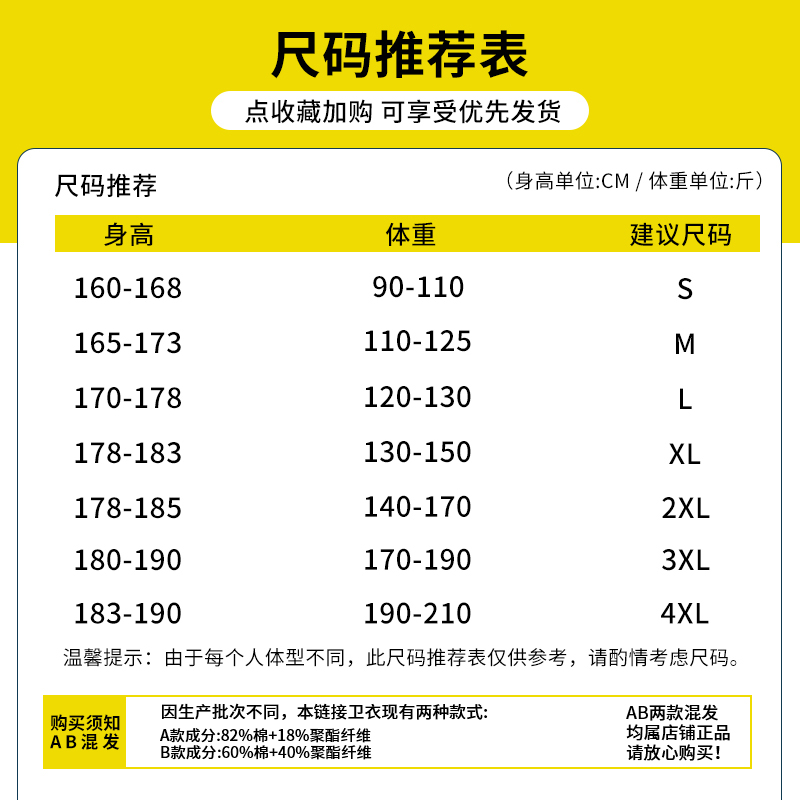 尺码推荐表

点收藏加购 可享受优先发货

尺码推荐

(身高单位:CM / 体重单位:斤)

| 身高 | 体重 | 建议尺码 |
|---|---|---|
| 160-168 | 90-110 | S |
| 165-173 | 110-125 | M |
| 170-178 | 120-130 | L |
| 178-183 | 130-150 | XL |
| 178-185 | 140-170 | 2XL |
| 180-190 | 170-190 | 3XL |
| 183-190 | 190-210 | 4XL |

温馨提示：由于每个人体型不同，此尺码推荐表仅供参考，请酌情考虑尺码。

购买须知
AB混发

因生产批次不同，本链接卫衣现有两种款式:
A款成分:82%棉+18%聚酯纤维
B款成分:60%棉+40%聚酯纤维

AB两款混发
均属店铺正品
请放心购买!